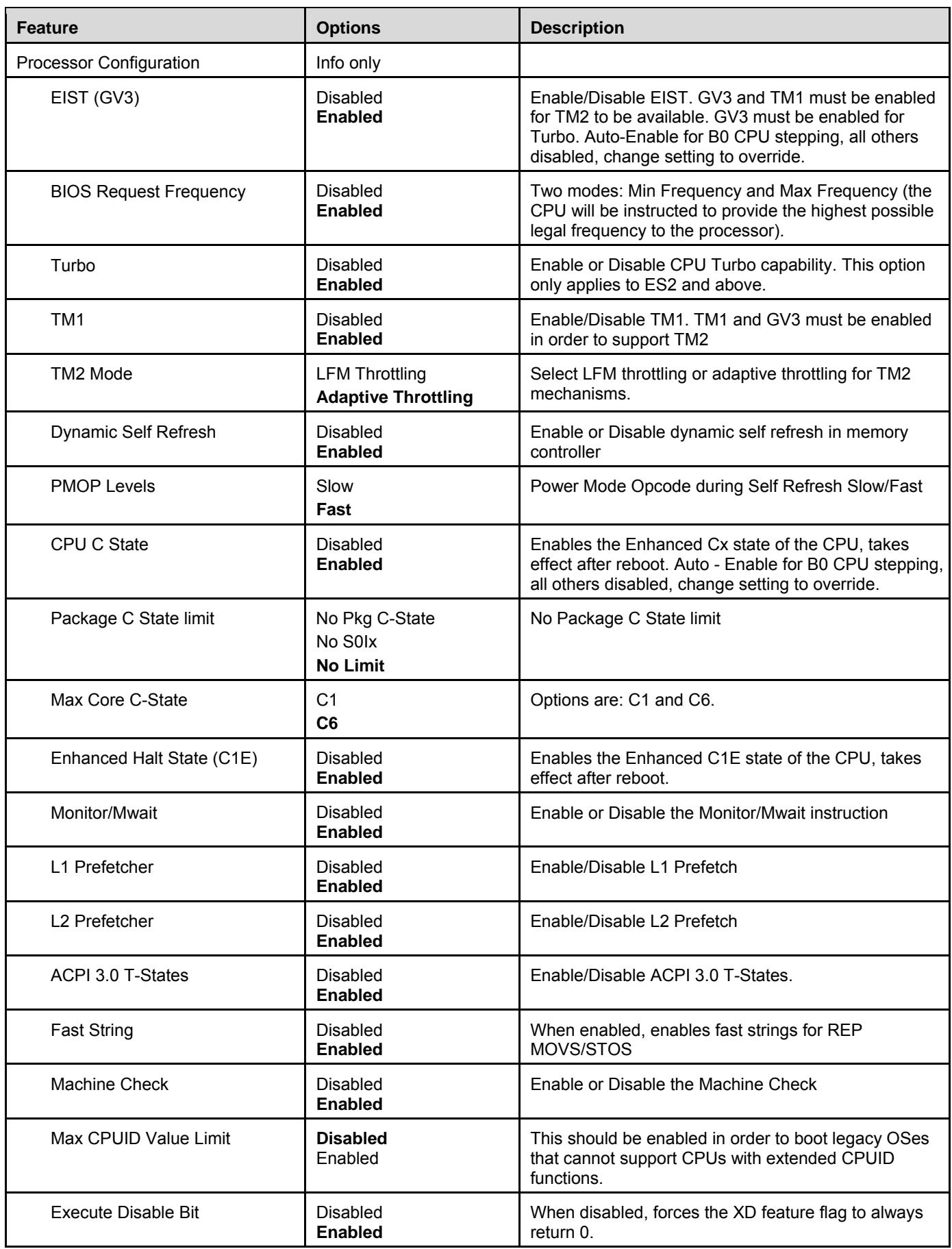 | Feature | Options | Description |
|---|---|---|
| Processor Configuration | Info only | |
| EIST (GV3) | Disabled Enabled | Enable/Disable EIST. GV3 and TM1 must be enabled for TM2 to be available. GV3 must be enabled for Turbo. Auto-Enable for B0 CPU stepping, all others disabled, change setting to override. |
| BIOS Request Frequency | Disabled Enabled | Two modes: Min Frequency and Max Frequency (the CPU will be instructed to provide the highest possible legal frequency to the processor). |
| Turbo | Disabled Enabled | Enable or Disable CPU Turbo capability. This option only applies to ES2 and above. |
| TM1 | Disabled Enabled | Enable/Disable TM1. TM1 and GV3 must be enabled in order to support TM2 |
| TM2 Mode | LFM Throttling Adaptive Throttling | Select LFM throttling or adaptive throttling for TM2 mechanisms. |
| Dynamic Self Refresh | Disabled Enabled | Enable or Disable dynamic self refresh in memory controller |
| PMOP Levels | Slow Fast | Power Mode Opcode during Self Refresh Slow/Fast |
| CPU C State | Disabled Enabled | Enables the Enhanced Cx state of the CPU, takes effect after reboot. Auto - Enable for B0 CPU stepping, all others disabled, change setting to override. |
| Package C State limit | No Pkg C-State No S0Ix No Limit | No Package C State limit |
| Max Core C-State | C1 C6 | Options are: C1 and C6. |
| Enhanced Halt State (C1E) | Disabled Enabled | Enables the Enhanced C1E state of the CPU, takes effect after reboot. |
| Monitor/Mwait | Disabled Enabled | Enable or Disable the Monitor/Mwait instruction |
| L1 Prefetcher | Disabled Enabled | Enable/Disable L1 Prefetch |
| L2 Prefetcher | Disabled Enabled | Enable/Disable L2 Prefetch |
| ACPI 3.0 T-States | Disabled Enabled | Enable/Disable ACPI 3.0 T-States. |
| Fast String | Disabled Enabled | When enabled, enables fast strings for REP MOVS/STOS |
| Machine Check | Disabled Enabled | Enable or Disable the Machine Check |
| Max CPUID Value Limit | Disabled Enabled | This should be enabled in order to boot legacy OSes that cannot support CPUs with extended CPUID functions. |
| Execute Disable Bit | Disabled Enabled | When disabled, forces the XD feature flag to always return 0. |